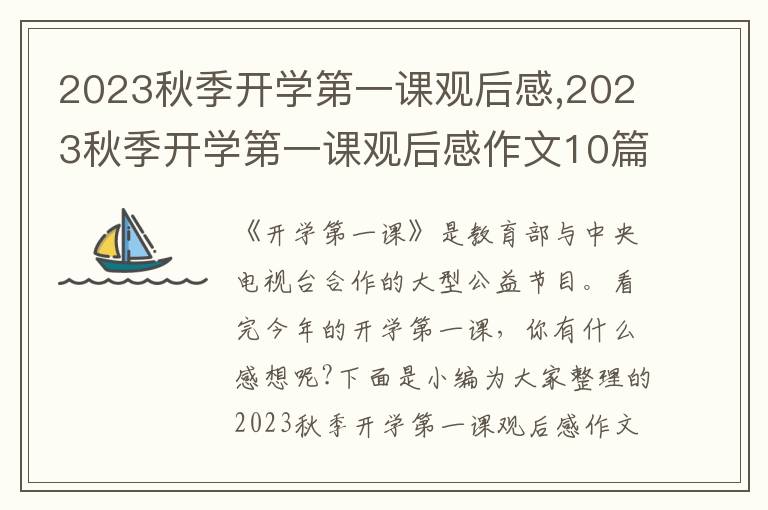 2023秋季开学第一课观后感,2023秋季开学第一课观后感作文10篇

《开学第一课》是教育部与中央电视台合作的大型公益节目。看完今年的开学第一课，你有什么感想呢?下面是小编为大家整理的2023秋季开学第一课观后感作文